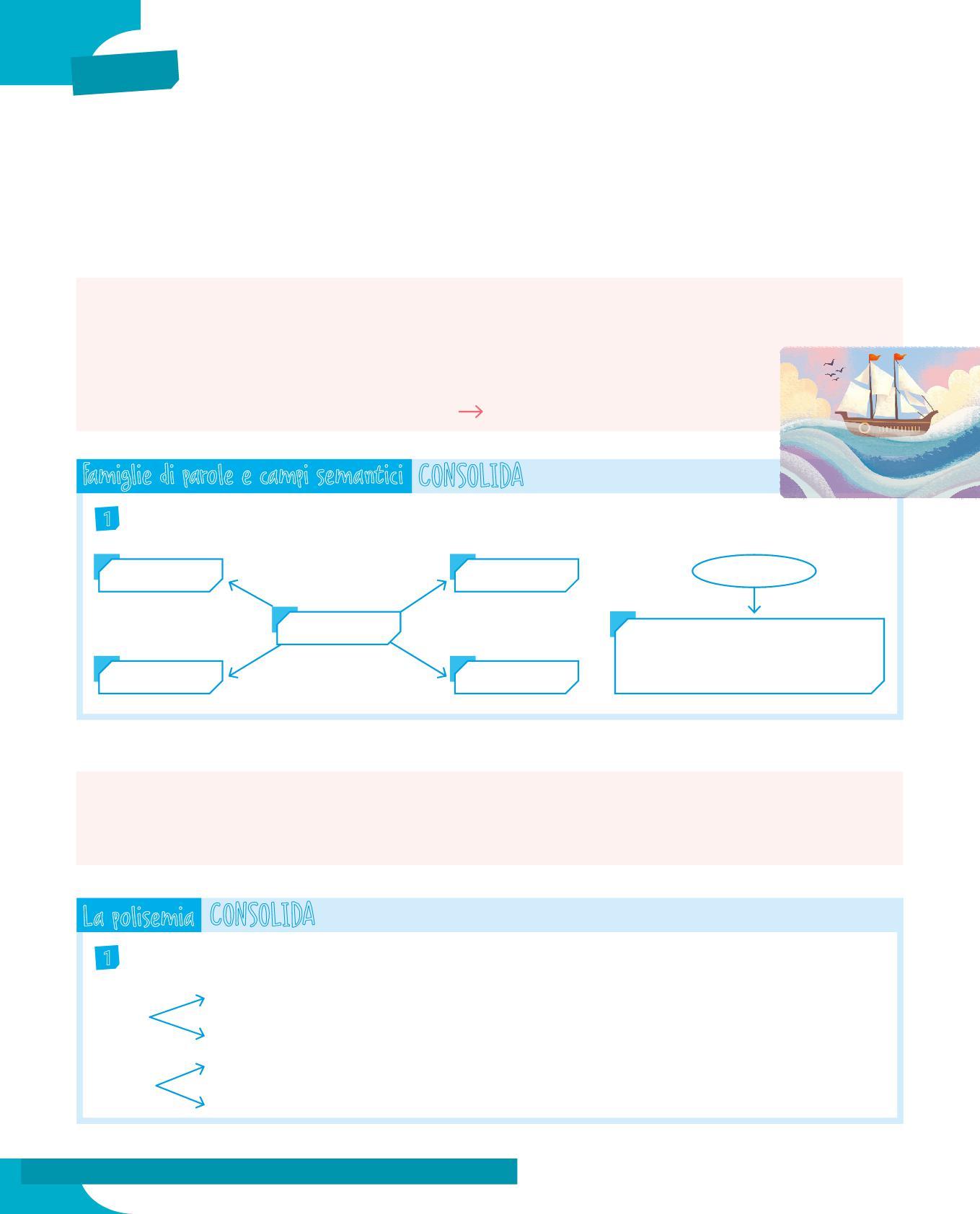 Famiglie di parole e campi semantici CONSOLIDA

1

La polisemia CONSOLIDA

1